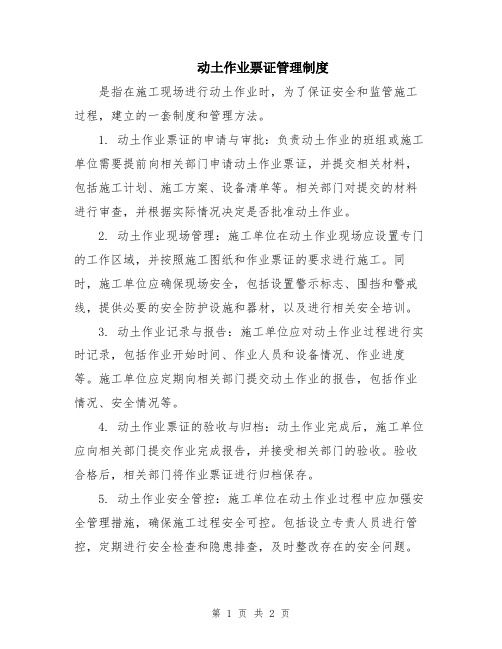 动土作业票证管理制度

是指在施工现场进行动土作业时，为了保证安全和监管施工过程，建立的一套制度和管理方法。

1. 动土作业票证的申请与审批：负责动土作业的班组或施工单位需要提前向相关部门申请动土作业票证，并提交相关材料，包括施工计划、施工方案、设备清单等。相关部门对提交的材料进行审查，并根据实际情况决定是否批准动土作业。

2. 动土作业现场管理：施工单位在动土作业现场应设置专门的工作区域，并按照施工图纸和作业票证的要求进行施工。同时，施工单位应确保现场安全，包括设置警示标志、围挡和警戒线，提供必要的安全防护设施和器材，以及进行相关安全培训。

3. 动土作业记录与报告：施工单位应对动土作业过程进行实时记录，包括作业开始时间、作业人员和设备情况、作业进度等。施工单位应定期向相关部门提交动土作业的报告，包括作业情况、安全情况等。

4. 动土作业票证的验收与归档：动土作业完成后，施工单位应向相关部门提交作业完成报告，并接受相关部门的验收。验收合格后，相关部门将作业票证进行归档保存。

5. 动土作业安全管控：施工单位在动土作业过程中应加强安全管理措施，确保施工过程安全可控。包括设立专责人员进行管控，定期进行安全检查和隐患排查，及时整改存在的安全问题。

第 1 页 共 2 页